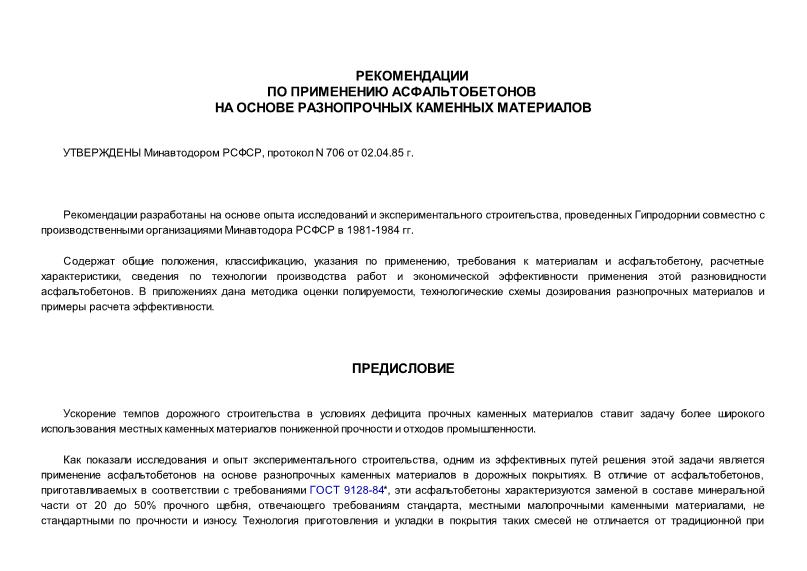 РЕКОМЕНДАЦИИ
ПО ПРИМЕНЕНИЮ АСФАЛЬТОБЕТОНОВ
НА ОСНОВЕ РАЗНОПРОЧНЫХ КАМЕННЫХ МАТЕРИАЛОВ

УТВЕРЖДЕНЫ Минавтодором РСФСР, протокол N 706 от 02.04.85 г.

Рекомендации разработаны на основе опыта исследований и экспериментального строительства, проведенных Гипродорнии совместно с производственными организациями Минавтодора РСФСР в 1981-1984 гг.

Содержат общие положения, классификацию, указания по применению, требования к материалам и асфальтобетону, расчетные характеристики, сведения по технологии производства работ и экономической эффективности применения этой разновидности асфальтобетонов. В приложениях дана методика оценки полируемости, технологические схемы дозирования разнопрочных материалов и примеры расчета эффективности.

ПРЕДИСЛОВИЕ

Ускорение темпов дорожного строительства в условиях дефицита прочных каменных материалов ставит задачу более широкого использования местных каменных материалов пониженной прочности и отходов промышленности.

Как показали исследования и опыт экспериментального строительства, одним из эффективных путей решения этой задачи является применение асфальтобетонов на основе разнопрочных каменных материалов в дорожных покрытиях. В отличие от асфальтобетонов, приготавливаемых в соответствии с требованиями ГОСТ 9128-84*, эти асфальтобетоны характеризуются заменой в составе минеральной части от 20 до 50% прочного щебня, отвечающего требованиям стандарта, местными малопрочными каменными материалами, не стандартными по прочности и износу. Технология приготовления и укладки в покрытия таких смесей не отличается от традиционной при